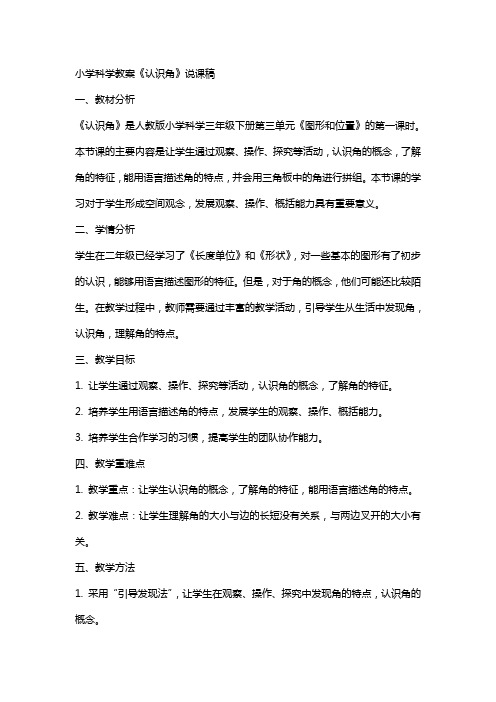 小学科学教案《认识角》说课稿

一、教材分析

《认识角》是人教版小学科学三年级下册第三单元《图形和位置》的第一课时。本节课的主要内容是让学生通过观察、操作、探究等活动，认识角的概念，了解角的特征，能用语言描述角的特点，并会用三角板中的角进行拼组。本节课的学习对于学生形成空间观念，发展观察、操作、概括能力具有重要意义。

二、学情分析

学生在二年级已经学习了《长度单位》和《形状》，对一些基本的图形有了初步的认识，能够用语言描述图形的特征。但是，对于角的概念，他们可能还比较陌生。在教学过程中，教师需要通过丰富的教学活动，引导学生从生活中发现角，认识角，理解角的特点。

三、教学目标

1. 让学生通过观察、操作、探究等活动，认识角的概念，了解角的特征。

2. 培养学生用语言描述角的特点，发展学生的观察、操作、概括能力。

3. 培养学生合作学习的习惯，提高学生的团队协作能力。

四、教学重难点

1. 教学重点：让学生认识角的概念，了解角的特征，能用语言描述角的特点。

2. 教学难点：让学生理解角的大小与边的长短没有关系，与两边叉开的大小有关。

五、教学方法

1. 采用“引导发现法”，让学生在观察、操作、探究中发现角的特点，认识角的概念。